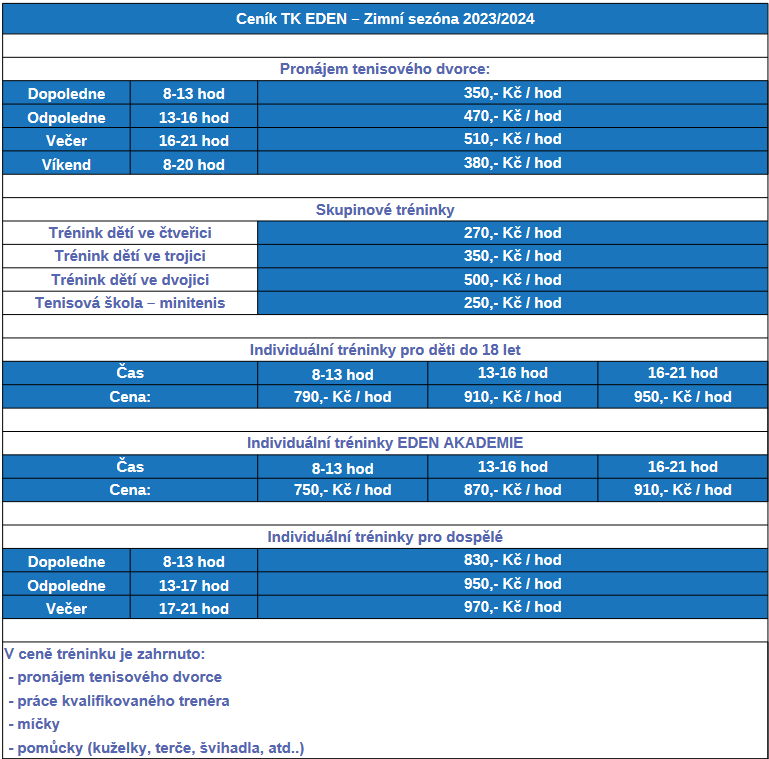 Ceník TK EDEN – Zimní sezóna 2023/2024

Pronájem tenisového dvorce:

| Dopoledne | 8-13 hod | 350,- Kč / hod |
|---|---|---|
| Odpoledne | 13-16 hod | 470,- Kč / hod |
| Večer | 16-21 hod | 510,- Kč / hod |
| Víkend | 8-20 hod | 380,- Kč / hod |

Skupinové tréninky

| Trénink dětí ve čtveřici | 270,- Kč / hod |
|---|---|
| Trénink dětí ve trojici | 350,- Kč / hod |
| Trénink dětí ve dvojici | 500,- Kč / hod |
| Tenisová škola – minitenis | 250,- Kč / hod |

Individuální tréninky pro děti do 18 let

| Čas | 8-13 hod | 13-16 hod | 16-21 hod |
|---|---|---|---|
| Cena: | 790,- Kč / hod | 910,- Kč / hod | 950,- Kč / hod |

Individuální tréninky EDEN AKADEMIE

| Čas | 8-13 hod | 13-16 hod | 16-21 hod |
|---|---|---|---|
| Cena: | 750,- Kč / hod | 870,- Kč / hod | 910,- Kč / hod |

Individuální tréninky pro dospělé

| Dopoledne | 8-13 hod | 830,- Kč / hod |
|---|---|---|
| Odpoledne | 13-17 hod | 950,- Kč / hod |
| Večer | 17-21 hod | 970,- Kč / hod |

V ceně tréninku je zahrnuto:
- pronájem tenisového dvorce
- práce kvalifikovaného trenéra
- míčky
- pomůcky (kuželky, terče, švihadla, atd..)